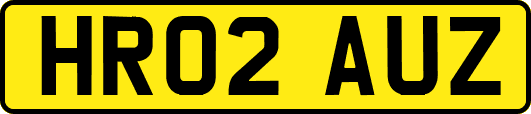 HR02 AUZ